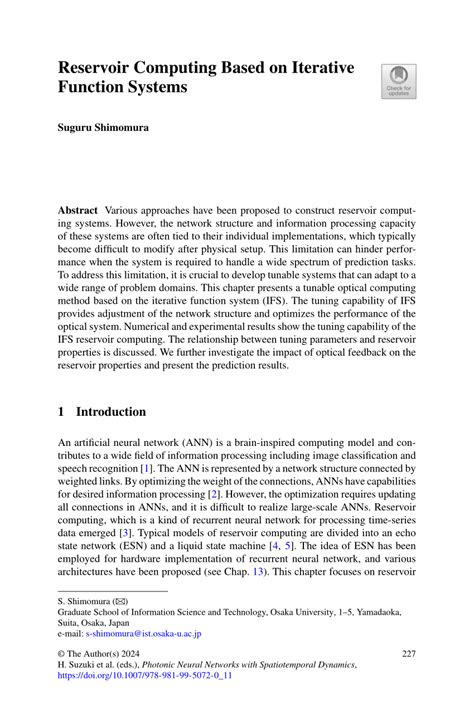 Reservoir Computing Based on Iterative Function Systems

Check for updates

Suguru Shimomura

Abstract Various approaches have been proposed to construct reservoir computing systems. However, the network structure and information processing capacity of these systems are often tied to their individual implementations, which typically become difficult to modify after physical setup. This limitation can hinder performance when the system is required to handle a wide spectrum of prediction tasks. To address this limitation, it is crucial to develop tunable systems that can adapt to a wide range of problem domains. This chapter presents a tunable optical computing method based on the iterative function system (IFS). The tuning capability of IFS provides adjustment of the network structure and optimizes the performance of the optical system. Numerical and experimental results show the tuning capability of the IFS reservoir computing. The relationship between tuning parameters and reservoir properties is discussed. We further investigate the impact of optical feedback on the reservoir properties and present the prediction results.

1 Introduction

An artificial neural network (ANN) is a brain-inspired computing model and contributes to a wide field of information processing including image classification and speech recognition [1]. The ANN is represented by a network structure connected by weighted links. By optimizing the weight of the connections, ANNs have capabilities for desired information processing [2]. However, the optimization requires updating all connections in ANNs, and it is difficult to realize large-scale ANNs. Reservoir computing, which is a kind of recurrent neural network for processing time-series data emerged [3]. Typical models of reservoir computing are divided into an echo state network (ESN) and a liquid state machine [4, 5]. The idea of ESN has been employed for hardware implementation of recurrent neural network, and various architectures have been proposed (see Chap. 13). This chapter focuses on reservoir

S. Shimomura (✉)
Graduate School of Information Science and Technology, Osaka University, 1–5, Yamadaoka, Suita, Osaka, Japan
e-mail: s-shimomura@ist.osaka-u.ac.jp

© The Author(s) 2024
H. Suzuki et al. (eds.), Photonic Neural Networks with Spatiotemporal Dynamics, https://doi.org/10.1007/978-981-99-5072-0_11

227